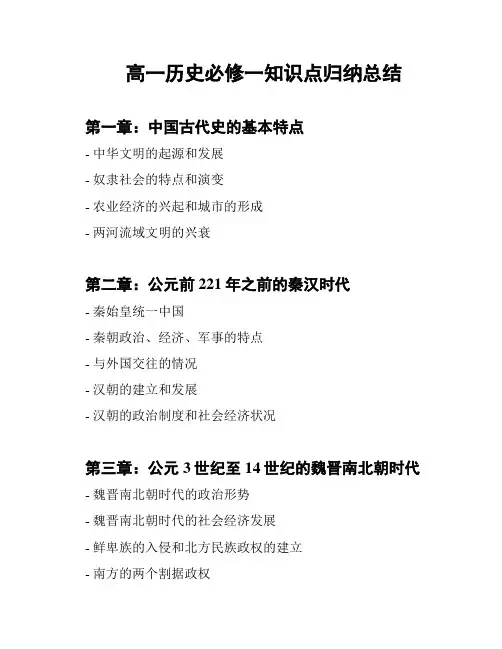 高一历史必修一知识点归纳总结

第一章：中国古代史的基本特点

- 中华文明的起源和发展
- 奴隶社会的特点和演变
- 农业经济的兴起和城市的形成
- 两河流域文明的兴衰

第二章：公元前 221 年之前的秦汉时代

- 秦始皇统一中国
- 秦朝政治、经济、军事的特点
- 与外国交往的情况
- 汉朝的建立和发展
- 汉朝的政治制度和社会经济状况

第三章：公元 3 世纪至 14 世纪的魏晋南北朝时代

- 魏晋南北朝时代的政治形势
- 魏晋南北朝时代的社会经济发展
- 鲜卑族的入侵和北方民族政权的建立
- 南方的两个割据政权